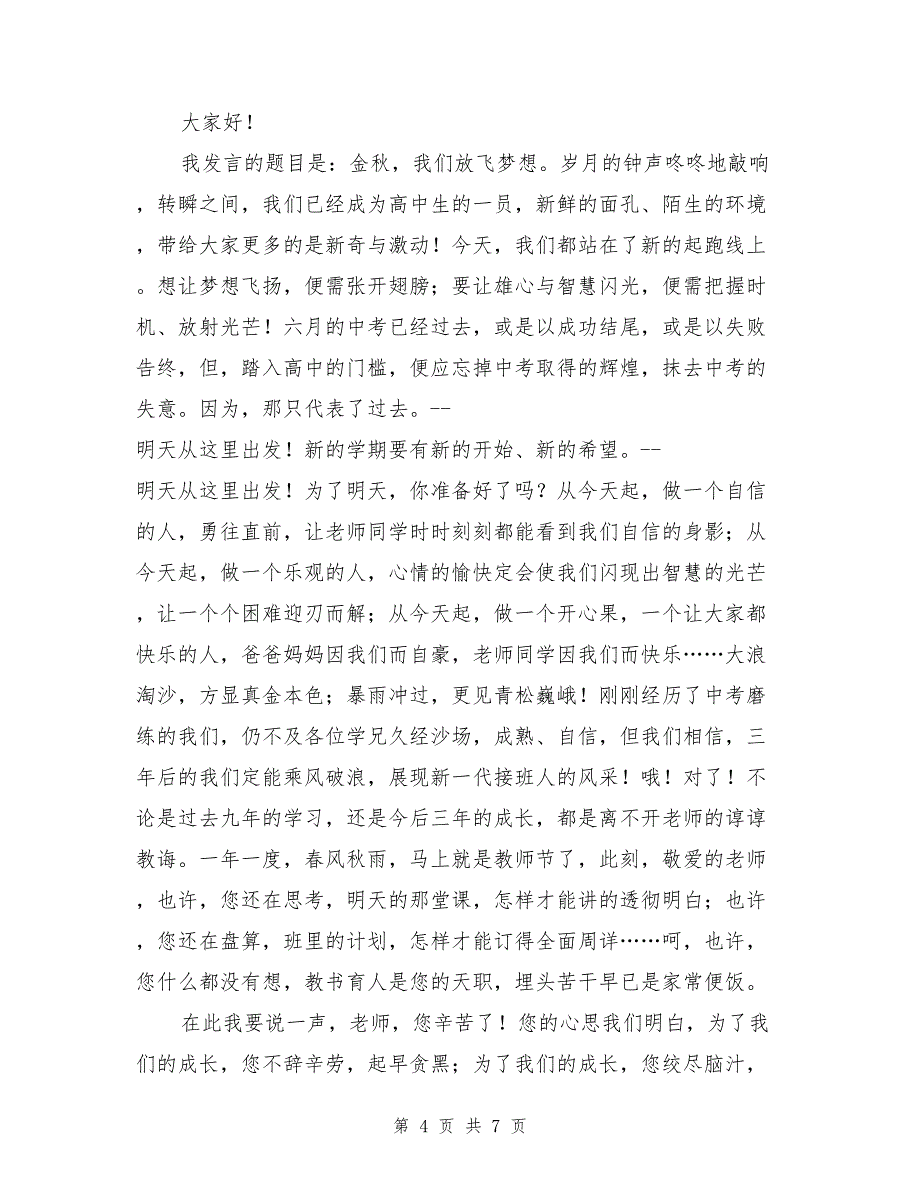 大家好！

我发言的题目是：金秋，我们放飞梦想。岁月的钟声咚咚地敲响，转瞬之间，我们已经成为高中生的一员，新鲜的面孔、陌生的环境，带给大家更多的是新奇与激动！今天，我们都站在了新的起跑线上。想让梦想飞扬，便需张开翅膀；要让雄心与智慧闪光，便需把握时机、放射光芒！六月的中考已经过去，或是以成功结尾，或是以失败告终，但，踏入高中的门槛，便应忘掉中考取得的辉煌，抹去中考的失意。因为，那只代表了过去。--
明天从这里出发！新的学期要有新的开始、新的希望。--
明天从这里出发！为了明天，你准备好了吗？从今天起，做一个自信的人，勇往直前，让老师同学时时刻刻都能看到我们自信的身影；从今天起，做一个乐观的人，心情的愉快定会使我们闪现出智慧的光芒，让一个个困难迎刃而解；从今天起，做一个开心果，一个让大家都快乐的人，爸爸妈妈因我们而自豪，老师同学因我们而快乐……大浪淘沙，方显真金本色；暴雨冲过，更见青松巍峨！刚刚经历了中考磨练的我们，仍不及各位学兄久经沙场，成熟、自信，但我们相信，三年后的我们定能乘风破浪，展现新一代接班人的风采！哦！对了！不论是过去九年的学习，还是今后三年的成长，都是离不开老师的谆谆教诲。一年一度，春风秋雨，马上就是教师节了，此刻，敬爱的老师，也许，您还在思考，明天的那堂课，怎样才能讲的透彻明白；也许，您还在盘算，班里的计划，怎样才能订得全面周详……呵，也许，您什么都没有想，教书育人是您的天职，埋头苦干早已是家常便饭。

在此我要说一声，老师，您辛苦了！您的心思我们明白，为了我们的成长，您不辞辛劳，起早贪黑；为了我们的成长，您绞尽脑汁，

第 4 页 共 7 页